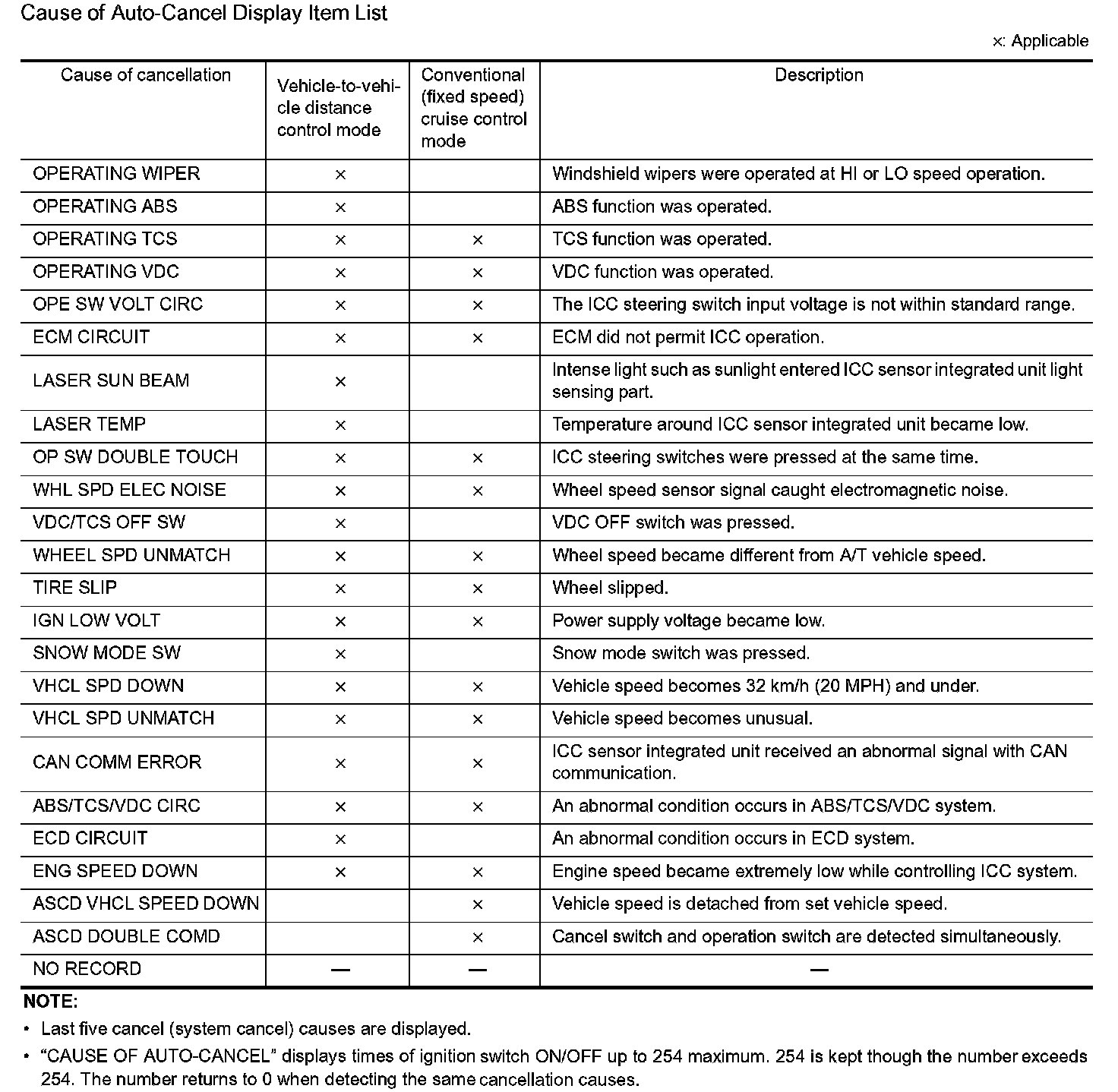 Cause of Auto-Cancel Display Item List

×: Applicable

| Cause of cancellation | Vehicle-to-vehicle distance control mode | Conventional (fixed speed) cruise control mode | Description |
|---|---|---|---|
| OPERATING WIPER | × | | Windshield wipers were operated at HI or LO speed operation. |
| OPERATING ABS | × | | ABS function was operated. |
| OPERATING TCS | × | × | TCS function was operated. |
| OPERATING VDC | × | × | VDC function was operated. |
| OPE SW VOLT CIRC | × | × | The ICC steering switch input voltage is not within standard range. |
| ECM CIRCUIT | × | × | ECM did not permit ICC operation. |
| LASER SUN BEAM | × | | Intense light such as sunlight entered ICC sensor integrated unit light sensing part. |
| LASER TEMP | × | | Temperature around ICC sensor integrated unit became low. |
| OP SW DOUBLE TOUCH | × | × | ICC steering switches were pressed at the same time. |
| WHL SPD ELEC NOISE | × | × | Wheel speed sensor signal caught electromagnetic noise. |
| VDC/TCS OFF SW | × | | VDC OFF switch was pressed. |
| WHEEL SPD UNMATCH | × | × | Wheel speed became different from A/T vehicle speed. |
| TIRE SLIP | × | × | Wheel slipped. |
| IGN LOW VOLT | × | × | Power supply voltage became low. |
| SNOW MODE SW | × | | Snow mode switch was pressed. |
| VHCL SPD DOWN | × | × | Vehicle speed becomes 32 km/h (20 MPH) and under. |
| VHCL SPD UNMATCH | × | × | Vehicle speed becomes unusual. |
| CAN COMM ERROR | × | × | ICC sensor integrated unit received an abnormal signal with CAN communication. |
| ABS/TCS/VDC CIRC | × | × | An abnormal condition occurs in ABS/TCS/VDC system. |
| ECD CIRCUIT | × | | An abnormal condition occurs in ECD system. |
| ENG SPEED DOWN | × | × | Engine speed became extremely low while controlling ICC system. |
| ASCD VHCL SPEED DOWN | | × | Vehicle speed is detached from set vehicle speed. |
| ASCD DOUBLE COMD | | × | Cancel switch and operation switch are detected simultaneously. |
| NO RECORD | — | — | — |

NOTE:
• Last five cancel (system cancel) causes are displayed.
• “CAUSE OF AUTO-CANCEL” displays times of ignition switch ON/OFF up to 254 maximum. 254 is kept though the number exceeds 254. The number returns to 0 when detecting the same cancellation causes.